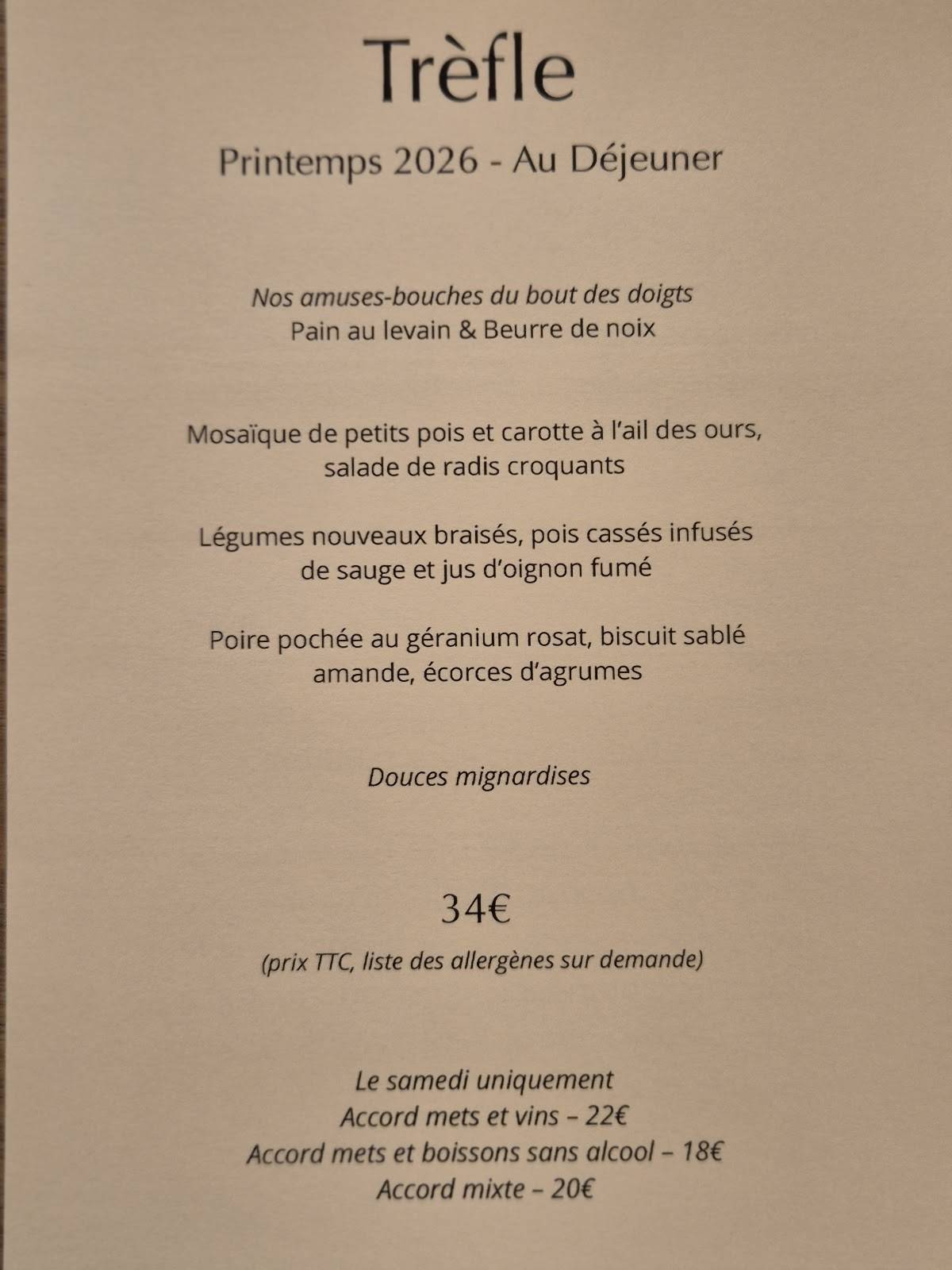 Trèfle

Printemps 2026 - Au Déjeuner

Nos amuses-bouches du bout des doigts
Pain au levain & Beurre de noix

Mosaïque de petits pois et carotte à l'ail des ours, salade de radis croquants

Légumes nouveaux braisés, pois cassés infusés de sauge et jus d'oignon fumé

Poire pochée au géranium rosat, biscuit sablé amande, écorces d'agrumes

Douces mignardises

34€

(prix TTC, liste des allergènes sur demande)

Le samedi uniquement
Accord mets et vins – 22€
Accord mets et boissons sans alcool – 18€
Accord mixte – 20€